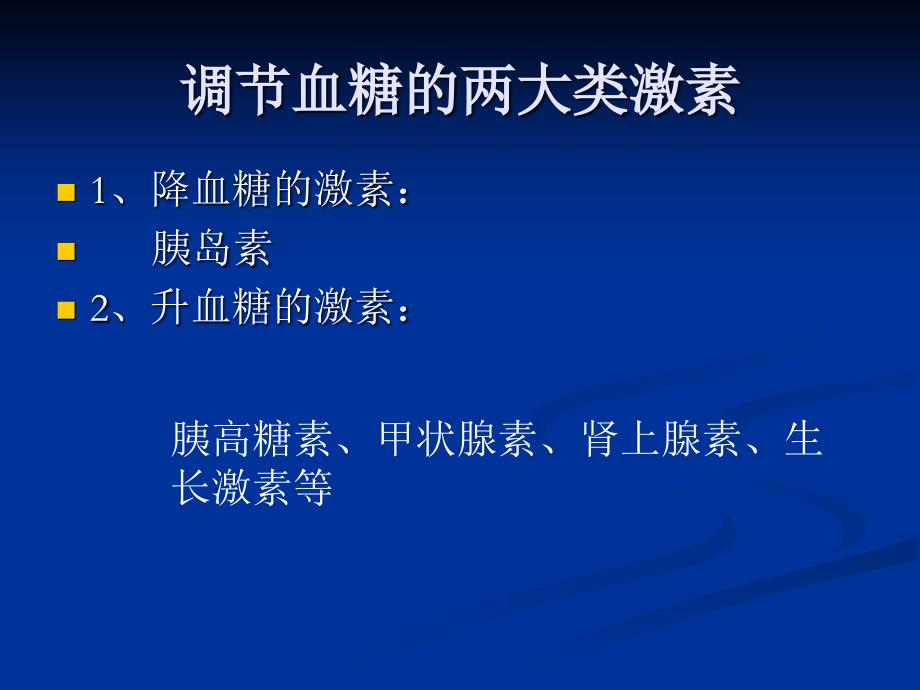 调节血糖的两大类激素

1、降血糖的激素：

胰岛素

2、升血糖的激素：

胰高糖素、甲状腺素、肾上腺素、生长激素等